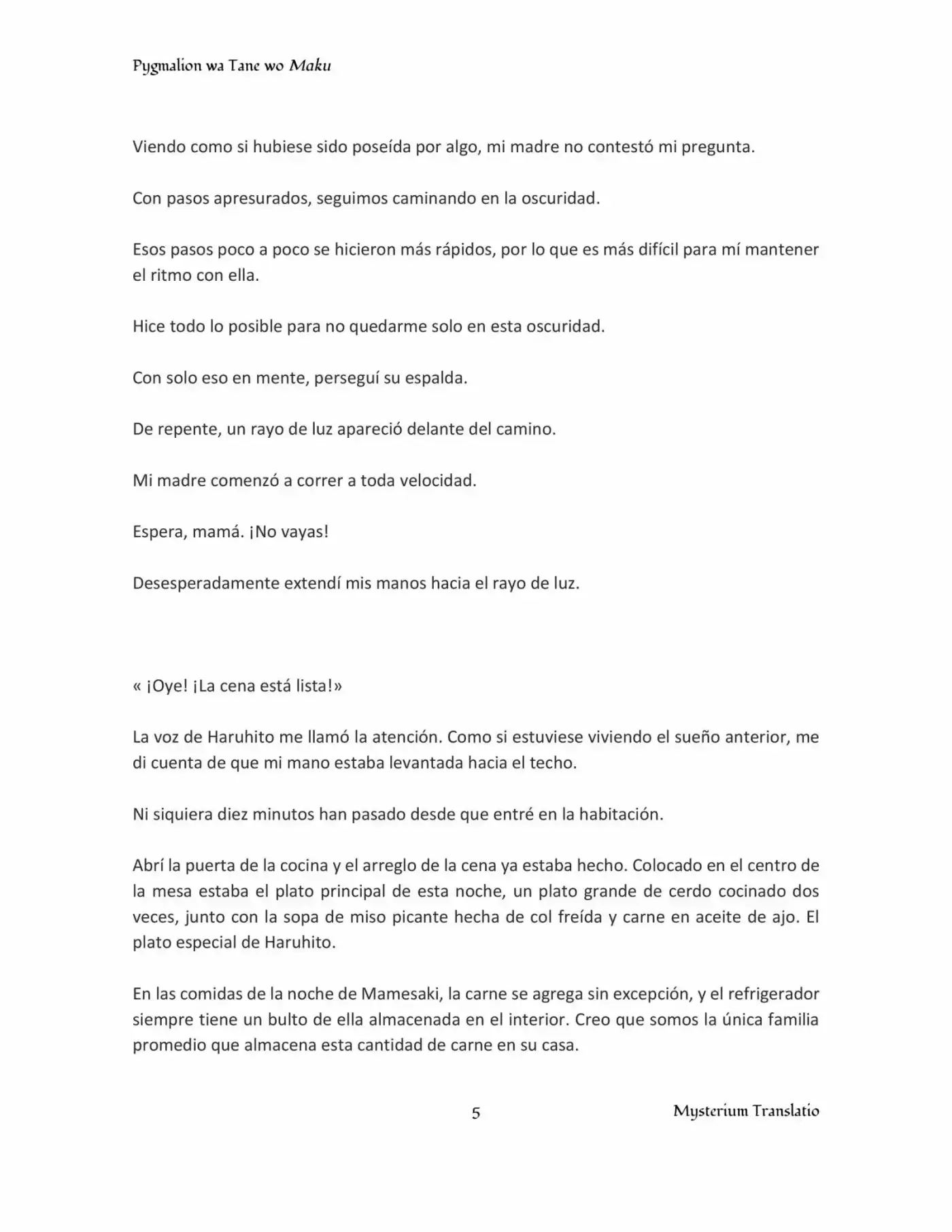 Pygmalion wa Tane wo Maku

Viendo como si hubiese sido poseída por algo, mi madre no contestó mi pregunta.

Con pasos apresurados, seguimos caminando en la oscuridad.

Esos pasos poco a poco se hicieron más rápidos, por lo que es más difícil para mí mantener el ritmo con ella.

Hice todo lo posible para no quedarme solo en esta oscuridad.

Con solo eso en mente, perseguí su espalda.

De repente, un rayo de luz apareció delante del camino.

Mi madre comenzó a correr a toda velocidad.

Espera, mamá. ¡No vayas!

Desesperadamente extendí mis manos hacia el rayo de luz.

« ¡Oye! ¡La cena está lista!»

La voz de Haruhito me llamó la atención. Como si estuviese viviendo el sueño anterior, me di cuenta de que mi mano estaba levantada hacia el techo.

Ni siquiera diez minutos han pasado desde que entré en la habitación.

Abrí la puerta de la cocina y el arreglo de la cena ya estaba hecho. Colocado en el centro de la mesa estaba el plato principal de esta noche, un plato grande de cerdo cocinado dos veces, junto con la sopa de miso picante hecha de col freída y carne en aceite de ajo. El plato especial de Haruhito.

En las comidas de la noche de Mamesaki, la carne se agrega sin excepción, y el refrigerador siempre tiene un bulto de ella almacenada en el interior. Creo que somos la única familia promedio que almacena esta cantidad de carne en su casa.

5

Mysterium Translatio